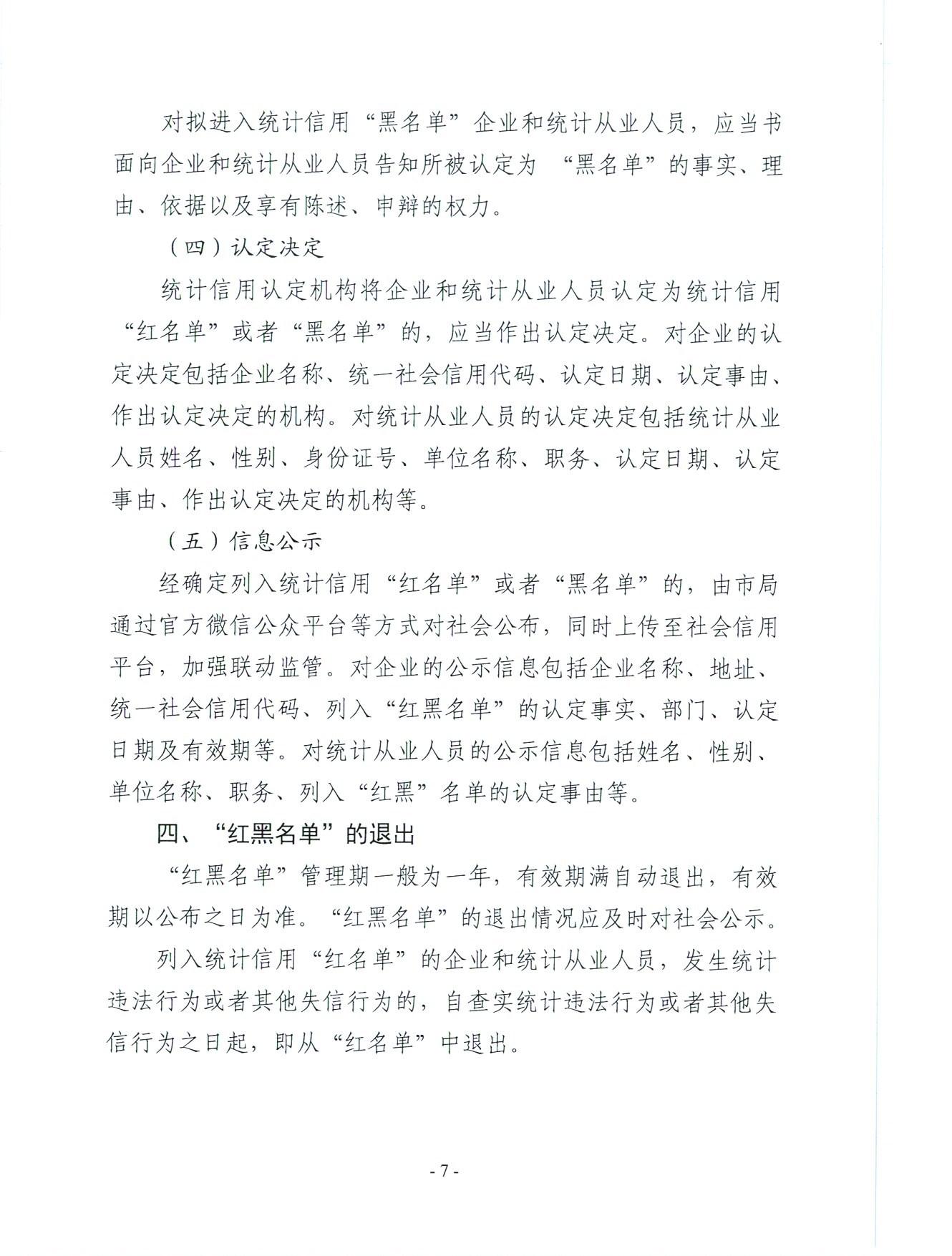 对拟进入统计信用“黑名单”企业和统计从业人员，应当书面向企业和统计从业人员告知所被认定为 “黑名单”的事实、理由、依据以及享有陈述、申辩的权力。

（四）认定决定

统计信用认定机构将企业和统计从业人员认定为统计信用“红名单”或者“黑名单”的，应当作出认定决定。对企业的认定决定包括企业名称、统一社会信用代码、认定日期、认定事由、作出认定决定的机构。对统计从业人员的认定决定包括统计从业人员姓名、性别、身份证号、单位名称、职务、认定日期、认定事由、作出认定决定的机构等。

（五）信息公示

经确定列入统计信用“红名单”或者“黑名单”的，由市局通过官方微信公众平台等方式对社会公布，同时上传至社会信用平台，加强联动监管。对企业的公示信息包括企业名称、地址、统一社会信用代码、列入“红黑名单”的认定事实、部门、认定日期及有效期等。对统计从业人员的公示信息包括姓名、性别、单位名称、职务、列入“红黑”名单的认定事由等。

四、“红黑名单”的退出

“红黑名单”管理期一般为一年，有效期满自动退出，有效期以公布之日为准。“红黑名单”的退出情况应及时对社会公示。

列入统计信用“红名单”的企业和统计从业人员，发生统计违法行为或者其他失信行为的，自查实统计违法行为或者其他失信行为之日起，即从“红名单”中退出。

- 7 -